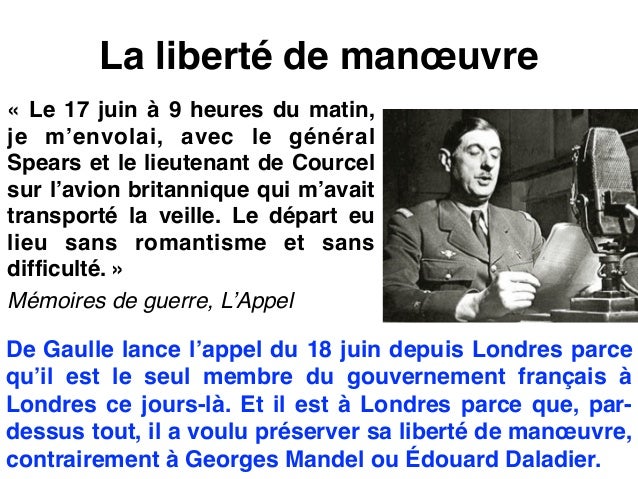 La liberté de manœuvre

« Le 17 juin à 9 heures du matin, je m'envolai, avec le général Spears et le lieutenant de Courcel sur l'avion britannique qui m'avait transporté la veille. Le départ eu lieu sans romantisme et sans difficulté. »

Mémoires de guerre, L'Appel

De Gaulle lance l'appel du 18 juin depuis Londres parce qu'il est le seul membre du gouvernement français à Londres ce jours-là. Et il est à Londres parce que, par-dessus tout, il a voulu préserver sa liberté de manœuvre, contrairement à Georges Mandel ou Édouard Daladier.